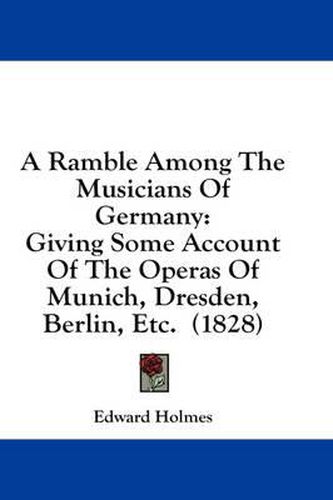 A Ramble Among The Musicians Of Germany:
Giving Some Account Of The Operas Of Munich, Dresden, Berlin, Etc. (1828)

Edward Holmes